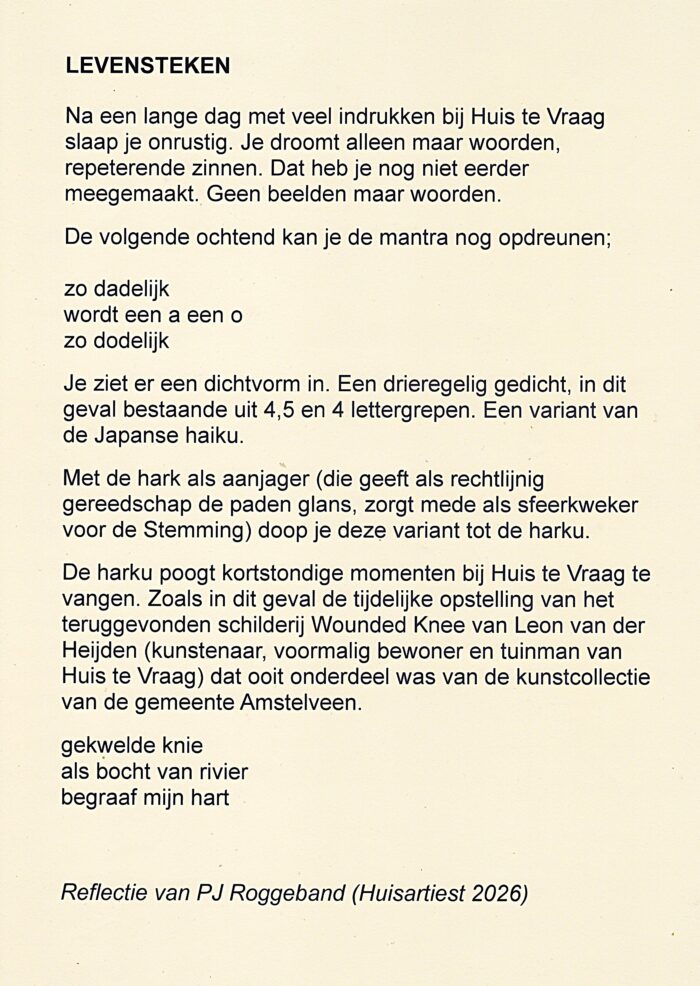 LEVENSTEKEN

Na een lange dag met veel indrukken bij Huis te Vraag slaap je onrustig. Je droomt alleen maar woorden, repeterende zinnen. Dat heb je nog niet eerder meegemaakt. Geen beelden maar woorden.

De volgende ochtend kan je de mantra nog opdreunen;

zo dadelijk
wordt een a een o
zo dodelijk

Je ziet er een dichtvorm in. Een drieregelig gedicht, in dit geval bestaande uit 4,5 en 4 lettergrepen. Een variant van de Japanse haiku.

Met de hark als aanjager (die geeft als rechtlijnig gereedschap de paden glans, zorgt mede als sfeerkweker voor de Stemming) doop je deze variant tot de harku.

De harku poogt kortstondige momenten bij Huis te Vraag te vangen. Zoals in dit geval de tijdelijke opstelling van het teruggevonden schilderij Wounded Knee van Leon van der Heijden (kunstenaar, voormalig bewoner en tuinman van Huis te Vraag) dat ooit onderdeel was van de kunstcollectie van de gemeente Amstelveen.

gekwelde knie
als bocht van rivier
begraaf mijn hart

Reflectie van PJ Roggeband (Huisartiest 2026)